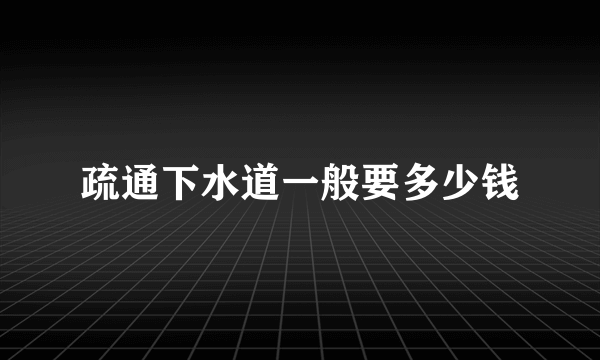 疏通下水道一般要多少钱